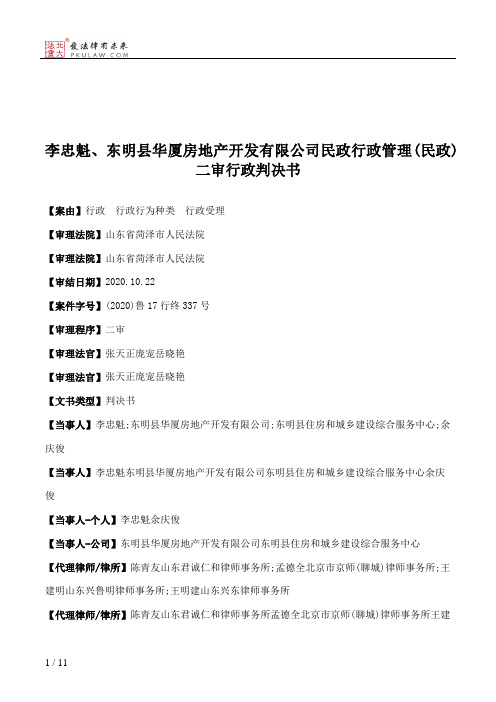 北大法宝 发法律有未来 PKULAW.COM

李忠魁、东明县华厦房地产开发有限公司民政行政管理(民政)二审行政判决书

【案由】行政　行政行为种类　行政受理

【审理法院】山东省菏泽市人民法院

【审理法院】山东省菏泽市人民法院

【审结日期】2020.10.22

【案件字号】(2020)鲁17行终337号

【审理程序】二审

【审理法官】张天正庞宠岳晓艳

【审理法官】张天正庞宠岳晓艳

【文书类型】判决书

【当事人】李忠魁;东明县华厦房地产开发有限公司;东明县住房和城乡建设综合服务中心;余庆俊

【当事人】李忠魁东明县华厦房地产开发有限公司东明县住房和城乡建设综合服务中心余庆俊

【当事人-个人】李忠魁余庆俊

【当事人-公司】东明县华厦房地产开发有限公司东明县住房和城乡建设综合服务中心

【代理律师/律所】陈青友山东君诚仁和律师事务所;孟德全北京市京师(聊城)律师事务所;王建明山东兴鲁明律师事务所;王明建山东兴东律师事务所

【代理律师/律所】陈青友山东君诚仁和律师事务所孟德全北京市京师(聊城)律师事务所王建

1 / 11